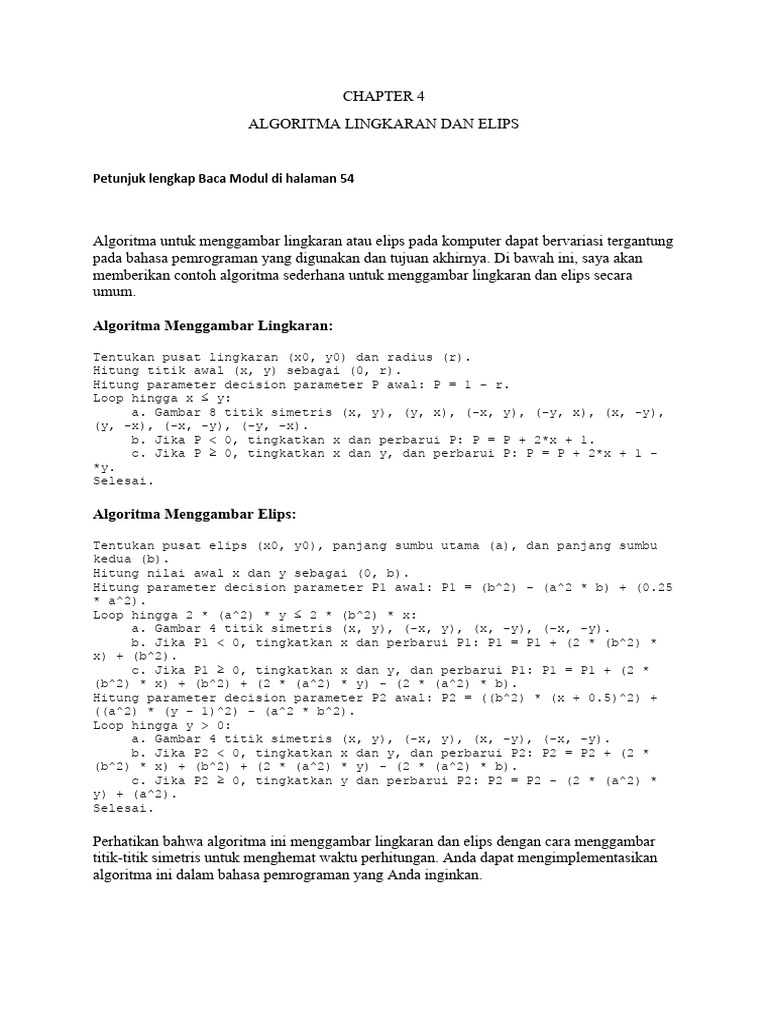 CHAPTER 4

ALGORITMA LINGKARAN DAN ELIPS

Petunjuk lengkap Baca Modul di halaman 54

Algoritma untuk menggambar lingkaran atau elips pada komputer dapat bervariasi tergantung pada bahasa pemrograman yang digunakan dan tujuan akhirnya. Di bawah ini, saya akan memberikan contoh algoritma sederhana untuk menggambar lingkaran dan elips secara umum.

Algoritma Menggambar Lingkaran:

Tentukan pusat lingkaran (x0, y0) dan radius (r).
Hitung titik awal (x, y) sebagai (0, r).
Hitung parameter decision parameter P awal: P = 1 - r.
Loop hingga x ≤ y:
a. Gambar 8 titik simetris (x, y), (y, x), (-x, y), (-y, x), (x, -y), (y, -x), (-x, -y), (-y, -x).
b. Jika P < 0, tingkatkan x dan perbarui P: P = P + 2*x + 1.
c. Jika P ≥ 0, tingkatkan x dan y, dan perbarui P: P = P + 2*x + 1 - *y.
Selesai.

Algoritma Menggambar Elips:

Tentukan pusat elips (x0, y0), panjang sumbu utama (a), dan panjang sumbu kedua (b).
Hitung nilai awal x dan y sebagai (0, b).
Hitung parameter decision parameter P1 awal: P1 = (b^2) - (a^2 * b) + (0.25 * a^2).
Loop hingga 2 * (a^2) * y ≤ 2 * (b^2) * x:
a. Gambar 4 titik simetris (x, y), (-x, y), (x, -y), (-x, -y).
b. Jika P1 < 0, tingkatkan x dan perbarui P1: P1 = P1 + (2 * (b^2) * x) + (b^2).
c. Jika P1 ≥ 0, tingkatkan x dan y, dan perbarui P1: P1 = P1 + (2 * (b^2) * x) + (b^2) + (2 * (a^2) * y) - (2 * (a^2) * b).
Hitung parameter decision parameter P2 awal: P2 = ((b^2) * (x + 0.5)^2) + ((a^2) * (y - 1)^2) - (a^2 * b^2).
Loop hingga y > 0:
a. Gambar 4 titik simetris (x, y), (-x, y), (x, -y), (-x, -y).
b. Jika P2 < 0, tingkatkan x dan y, dan perbarui P2: P2 = P2 + (2 * (b^2) * x) + (b^2) + (2 * (a^2) * y) - (2 * (a^2) * b).
c. Jika P2 ≥ 0, tingkatkan y dan perbarui P2: P2 = P2 - (2 * (a^2) * y) + (a^2).
Selesai.

Perhatikan bahwa algoritma ini menggambar lingkaran dan elips dengan cara menggambar titik-titik simetris untuk menghemat waktu perhitungan. Anda dapat mengimplementasikan algoritma ini dalam bahasa pemrograman yang Anda inginkan.